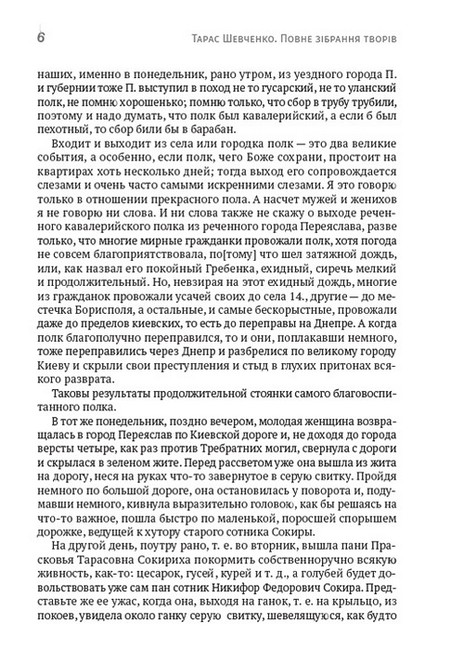 6 Тарас Шевченко. Повне зібрання творів

наших, именно в понедельник, рано утром, из уездного города П. и губернии тоже П. выступил в поход не то гусарский, не то уланский полк, не помню хорошенько; помню только, что сбор в трубу трубили, поэтому и надо думать, что полк был кавалерийский, а если б был пехотный, то сбор били бы в барабан.

Входит и выходит из села или городка полк — это два великие события, а особенно, если полк, чего Боже сохрани, простоит на квартирах хоть несколько дней; тогда выход его сопровождается слезами и очень часто самыми искренними слезами. Я это говорю только в отношении прекрасного пола. А насчет мужей и женихов я не говорю ни слова. И ни слова также не скажу о выходе реченного кавалерийского полка из реченного города Переяслава, разве только, что многие мирные гражданки провожали полк, хотя погода не совсем благоприятствовала, по[тому] что шел затяжной дождь, или, как назвал его покойный Гребенка, ехидный, сиречь мелкий и продолжительный. Но, невзирая на этот ехидный дождь, многие из гражданок провожали усачей своих до села 14., другие — до местечка Борисполя, а остальные, и самые бескорыстные, провожали даже до пределов киевских, то есть до переправы на Днепре. А когда полк благополучно переправился, то и они, поплакавши немного, тоже переправились через Днепр и разбрелися по великому городу Киеву и скрыли свои преступления и стыд в глухих притонах всякого разврата.

Таковы результаты продолжительной стоянки самого благовоспитанного полка.

В тот же понедельник, поздно вечером, молодая женщина возвращалась в город Переяслав по Киевской дороге и, не доходя до города версты четыре, как раз против Требратних могил, свернула с дороги и скрылася в зеленом жите. Перед рассветом уже она вышла из жита на дорогу, неся на руках что-то завернутое в серую свитку. Пройдя немного по большой дороге, она остановилась у поворота и, подумавши немного, кивнула выразительно головою, как бы решаясь на что-то важное, пошла быстро по маленькой, поросшей спорышем дорожке, ведущей к хутору старого сотника Сокиры.

На другой день, поутру рано, т. е. во вторник, вышла пани Прасковья Тарасовна Сокириха покормить собственноручно всякую живность, как-то: цесарок, гусей, курей и т. д., а голубей будет довольствовать уже сам пан сотник Никифор Федорович Сокира. Представьте же ее ужас, когда она, выходя на ганок, т. е. на крыльцо, из покоев, увидела около ганку серую свитку, шевелящуюся, как будто